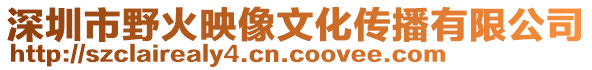 深圳市野火映像文化传播有限公司
http://szclairealy4.cn.coovee.com